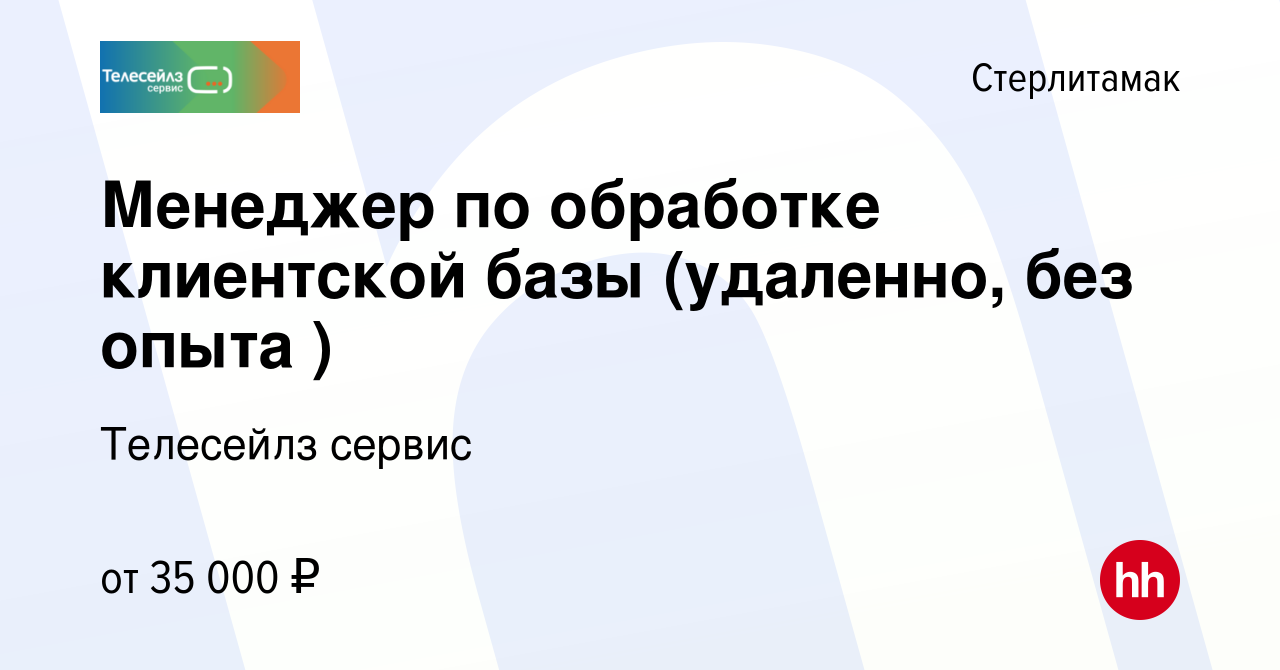 Телесейлз сервис

Стерлитамак

Менеджер по обработке клиентской базы (удаленно, без опыта )

Телесейлз сервис

от 35 000 ₽

hh